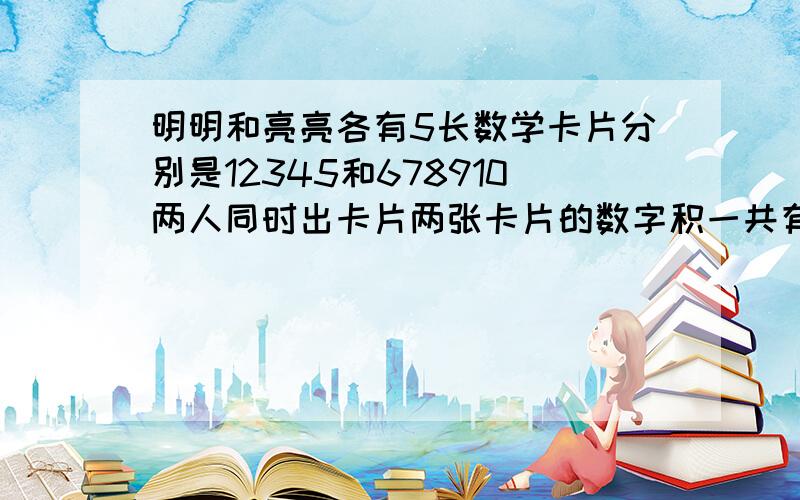 明明和亮亮各有5长数学卡片分别是12345和678910
两人同时出卡片两张卡片的数字积一共有